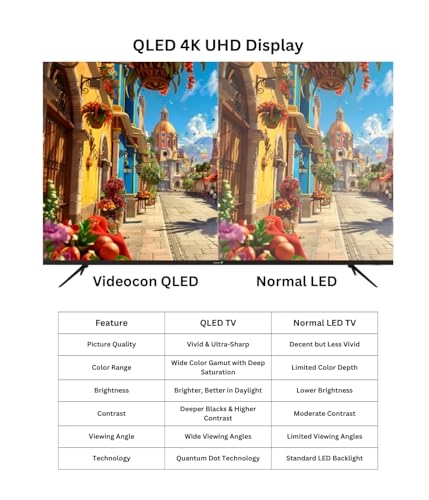 QLED 4K UHD Display

Videocon QLED

Normal LED

| Feature | QLED TV | Normal LED TV |
|---|---|---|
| Picture Quality | Vivid & Ultra-Sharp | Decent but Less Vivid |
| Color Range | Wide Color Gamut with Deep Saturation | Limited Color Depth |
| Brightness | Brighter, Better in Daylight | Lower Brightness |
| Contrast | Deeper Blacks & Higher Contrast | Moderate Contrast |
| Viewing Angle | Wide Viewing Angles | Limited Viewing Angles |
| Technology | Quantum Dot Technology | Standard LED Backlight |